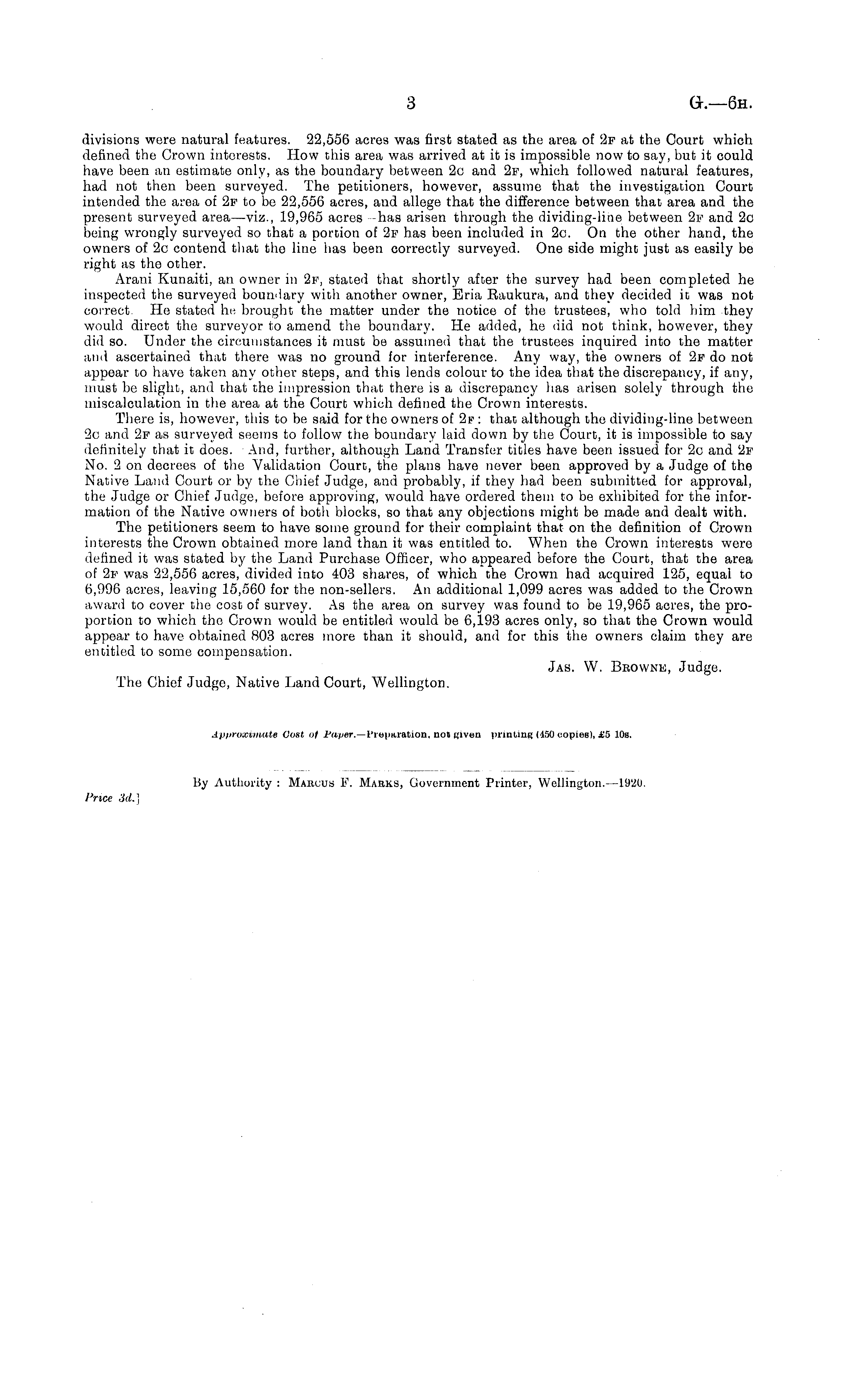 3 G.—6H.

divisions were natural features. 22,556 acres was first stated as the area of 2F at the Court which defined the Crown interests. How this area was arrived at it is impossible now to say, but it could have been an estimate only, as the boundary between 2C and 2F, which followed natural features, had not then been surveyed. The petitioners, however, assume that the investigation Court intended the area of 2F to be 22,556 acres, and allege that the difference between that area and the present surveyed area—viz., 19,965 acres—has arisen through the dividing-line between 2F and 2C being wrongly surveyed so that a portion of 2F has been included in 2C. On the other hand, the owners of 2C contend that the line has been correctly surveyed. One side might just as easily be right as the other.

Arani Kunaiti, an owner in 2F, stated that shortly after the survey had been completed he inspected the surveyed boundary with another owner, Eria Raukura, and they decided it was not correct. He stated he brought the matter under the notice of the trustees, who told him they would direct the surveyor to amend the boundary. He added, he did not think, however, they did so. Under the circumstances it must be assumed that the trustees inquired into the matter and ascertained that there was no ground for interference. Any way, the owners of 2F do not appear to have taken any other steps, and this lends colour to the idea that the discrepancy, if any, must be slight, and that the impression that there is a discrepancy has arisen solely through the miscalculation in the area at the Court which defined the Crown interests.

There is, however, this to be said for the owners of 2F: that although the dividing-line between 2C and 2F as surveyed seems to follow the boundary laid down by the Court, it is impossible to say definitely that it does. And, further, although Land Transfer titles have been issued for 2C and 2F No. 2 on decrees of the Validation Court, the plans have never been approved by a Judge of the Native Land Court or by the Chief Judge, and probably, if they had been submitted for approval, the Judge or Chief Judge, before approving, would have ordered them to be exhibited for the information of the Native owners of both blocks, so that any objections might be made and dealt with.

The petitioners seem to have some ground for their complaint that on the definition of Crown interests the Crown obtained more land than it was entitled to. When the Crown interests were defined it was stated by the Land Purchase Officer, who appeared before the Court, that the area of 2F was 22,556 acres, divided into 403 shares, of which the Crown had acquired 125, equal to 6,996 acres, leaving 15,560 for the non-sellers. An additional 1,099 acres was added to the Crown award to cover the cost of survey. As the area on survey was found to be 19,965 acres, the proportion to which the Crown would be entitled would be 6,193 acres only, so that the Crown would appear to have obtained 803 acres more than it should, and for this the owners claim they are entitled to some compensation.

JAS. W. BROWNE, Judge.

The Chief Judge, Native Land Court, Wellington.

Approximate Cost of Paper.—Preparation, not given printing (450 copies), £5 10s.

By Authority: MARCUS F. MARKS, Government Printer, Wellington.—1920.

Price 3d.]